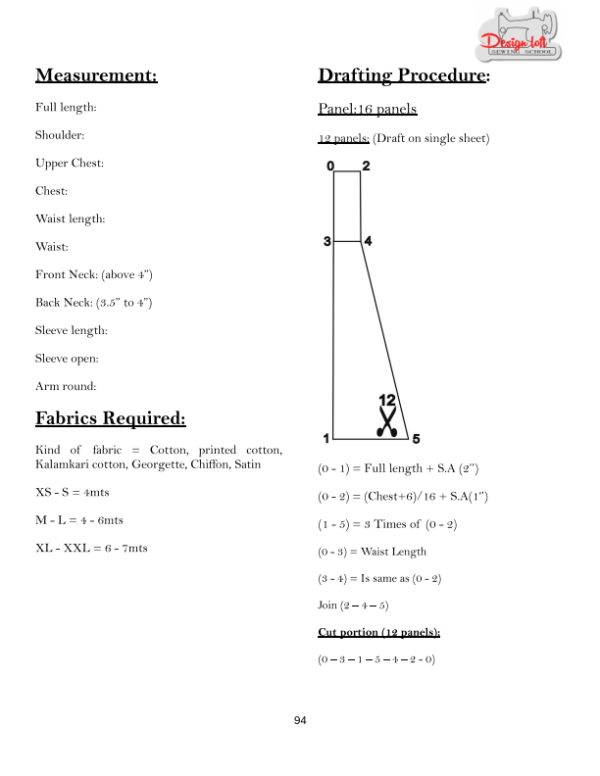 Design loft
SEWING SCHOOL

Measurement:

Full length:

Shoulder:

Upper Chest:

Chest:

Waist length:

Waist:

Front Neck: (above 4")

Back Neck: (3.5" to 4")

Sleeve length:

Sleeve open:

Arm round:

Fabrics Required:

Kind of fabric = Cotton, printed cotton, Kalamkari cotton, Georgette, Chiffon, Satin

XS - S = 4mts

M - L = 4 - 6mts

XL - XXL = 6 - 7mts

Drafting Procedure:

Panel:16 panels

12 panels: (Draft on single sheet)

0 2

3 4

12

1 5

(0 - 1) = Full length + S.A (2")

(0 - 2) = (Chest+6)/16 + S.A(1")

(1 - 5) = 3 Times of (0 - 2)

(0 - 3) = Waist Length

(3 - 4) = Is same as (0 - 2)

Join (2 – 4 – 5)

Cut portion (12 panels):

(0 – 3 – 1 – 5 – 4 – 2 - 0)

94